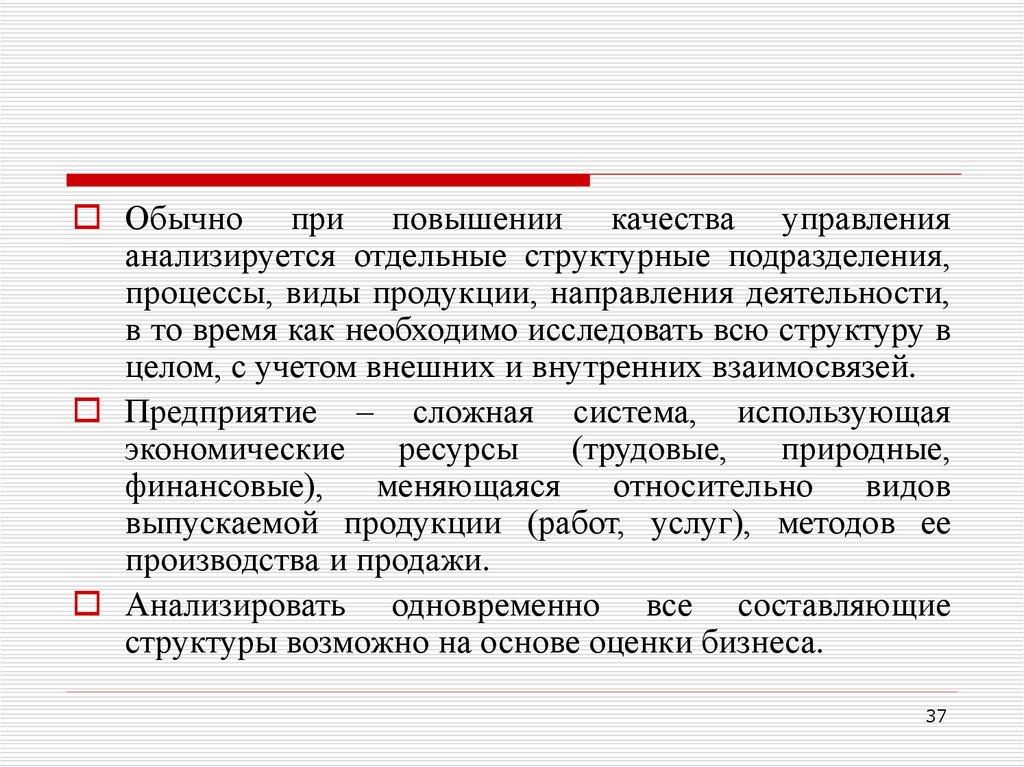 Обычно при повышении качества управления анализируется отдельные структурные подразделения, процессы, виды продукции, направления деятельности, в то время как необходимо исследовать всю структуру в целом, с учетом внешних и внутренних взаимосвязей.

Предприятие – сложная система, использующая экономические ресурсы (трудовые, природные, финансовые), меняющаяся относительно видов выпускаемой продукции (работ, услуг), методов ее производства и продажи.

Анализировать одновременно все составляющие структуры возможно на основе оценки бизнеса.

37